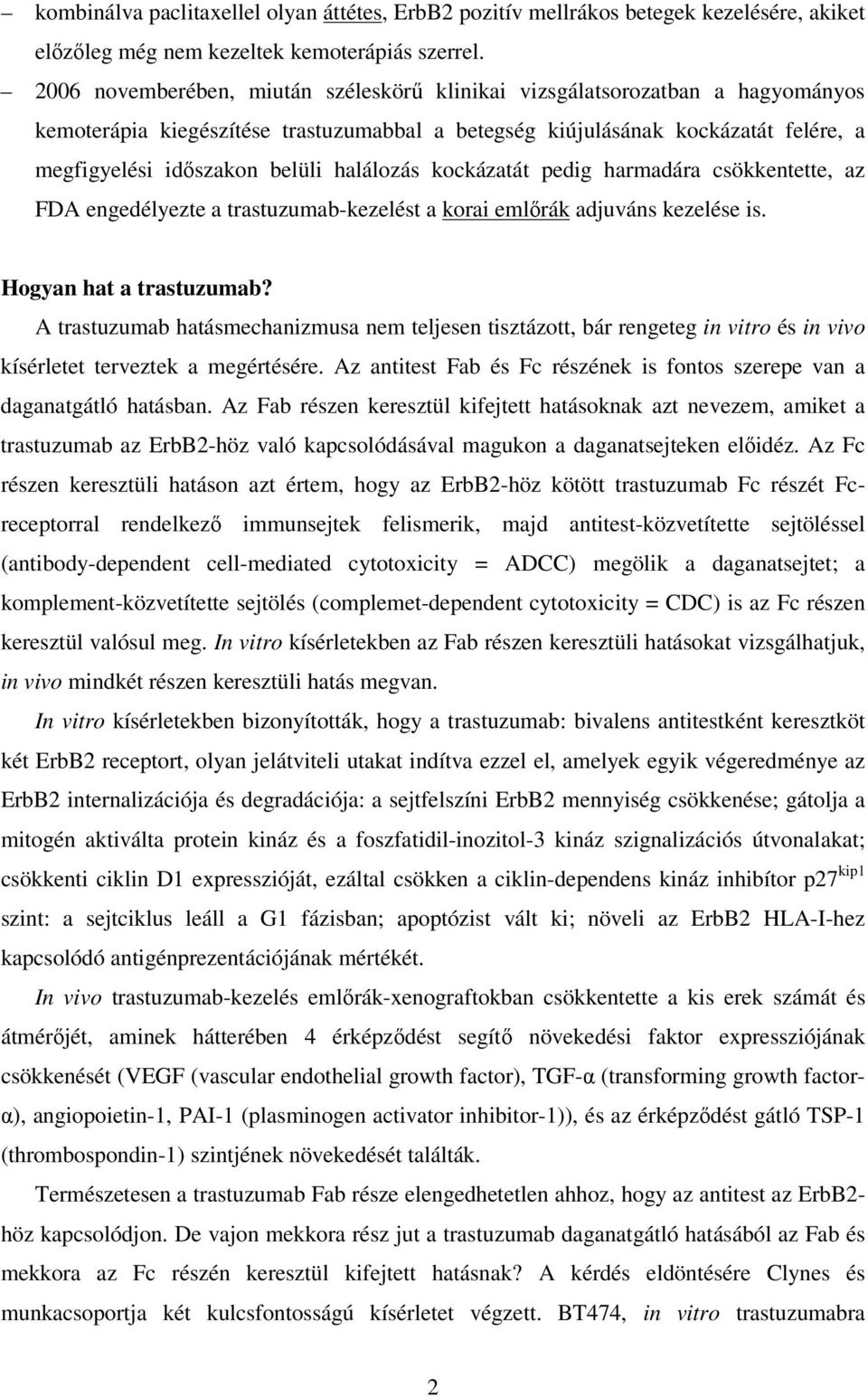 – kombinálva paclitaxellel olyan áttétes, ErbB2 pozitív mellrákos betegek kezelésére, akiket előzőleg még nem kezeltek kemoterápiás szerrel.

– 2006 novemberében, miután széleskörű klinikai vizsgálatsorozatban a hagyományos kemoterápia kiegészítése trastuzumabbal a betegség kiújulásának kockázatát felére, a megfigyelési időszakon belüli halálozás kockázatát pedig harmadára csökkentette, az FDA engedélyezte a trastuzumab-kezelést a korai emlőrák adjuváns kezelése is.

Hogyan hat a trastuzumab?

A trastuzumab hatásmechanizmusa nem teljesen tisztázott, bár rengeteg in vitro és in vivo kísérletet terveztek a megértésére. Az antitest Fab és Fc részének is fontos szerepe van a daganatgátló hatásban. Az Fab részen keresztül kifejtett hatásoknak azt nevezem, amiket a trastuzumab az ErbB2-höz való kapcsolódásával magukon a daganatsejteken előidéz. Az Fc részen keresztüli hatáson azt értem, hogy az ErbB2-höz kötött trastuzumab Fc részét Fc-receptorral rendelkező immunsejtek felismerik, majd antitest-közvetítette sejtöléssel (antibody-dependent cell-mediated cytotoxicity = ADCC) megölik a daganatsejtet; a komplement-közvetítette sejtölés (complemet-dependent cytotoxicity = CDC) is az Fc részen keresztül valósul meg. In vitro kísérletekben az Fab részen keresztüli hatásokat vizsgálhatjuk, in vivo mindkét részen keresztüli hatás megvan.

In vitro kísérletekben bizonyították, hogy a trastuzumab: bivalens antitestként keresztköt két ErbB2 receptort, olyan jelátviteli utakat indítva ezzel el, amelyek egyik végeredménye az ErbB2 internalizációja és degradációja: a sejtfelszíni ErbB2 mennyiség csökkenése; gátolja a mitogén aktiválta protein kináz és a foszfatidil-inozitol-3 kináz szignalizációs útvonalakat; csökkenti ciklin D1 expresszióját, ezáltal csökken a ciklin-dependens kináz inhibítor p27$^{kip1}$ szint: a sejtciklus leáll a G1 fázisban; apoptózist vált ki; növeli az ErbB2 HLA-I-hez kapcsolódó antigénprezentációjának mértékét.

In vivo trastuzumab-kezelés emlőrák-xenograftokban csökkentette a kis erek számát és átmérőjét, aminek hátterében 4 érképződést segítő növekedési faktor expressziójának csökkenését (VEGF (vascular endothelial growth factor), TGF-α (transforming growth factor-α), angiopoietin-1, PAI-1 (plasminogen activator inhibitor-1)), és az érképződést gátló TSP-1 (thrombospondin-1) szintjének növekedését találták.

Természetesen a trastuzumab Fab része elengedhetetlen ahhoz, hogy az antitest az ErbB2-höz kapcsolódjon. De vajon mekkora rész jut a trastuzumab daganatgátló hatásából az Fab és mekkora az Fc részén keresztül kifejtett hatásnak? A kérdés eldöntésére Clynes és munkacsoportja két kulcsfontosságú kísérletet végzett. BT474, in vitro trastuzumabra

2